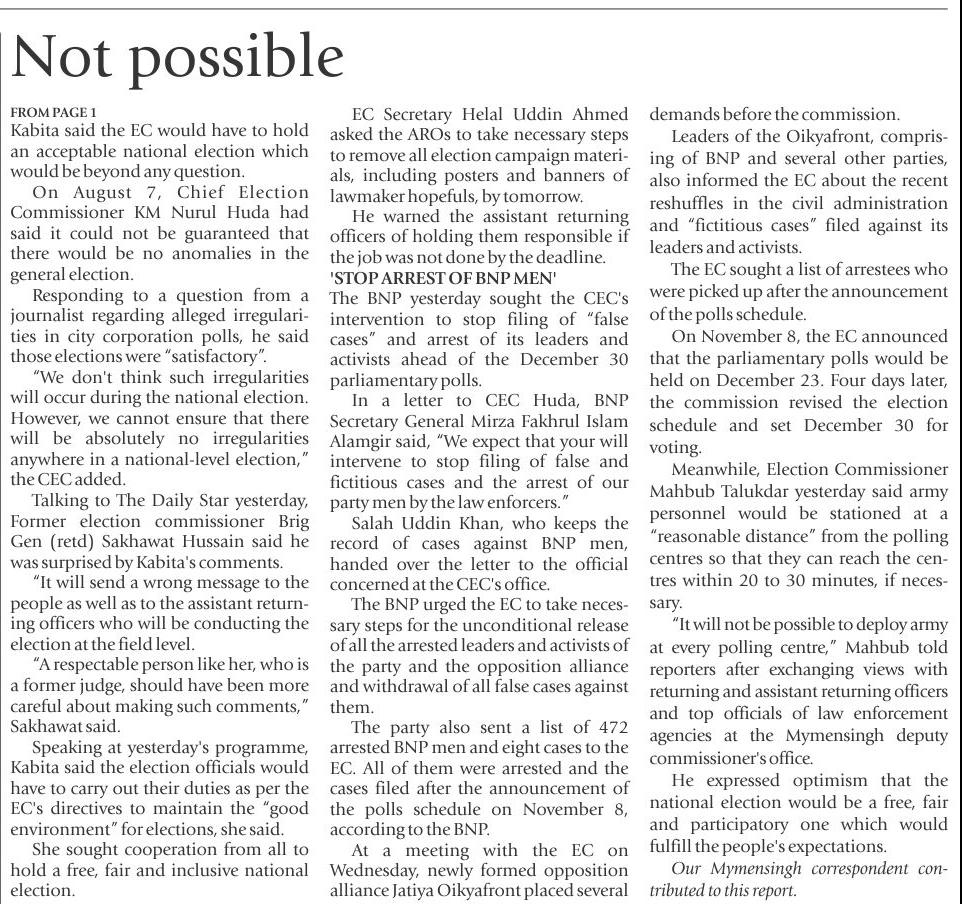 Not possible

FROM PAGE 1
Kabita said the EC would have to hold an acceptable national election which would be beyond any question.

On August 7, Chief Election Commissioner KM Nurul Huda had said it could not be guaranteed that there would be no anomalies in the general election.

Responding to a question from a journalist regarding alleged irregularities in city corporation polls, he said those elections were "satisfactory".

"We don't think such irregularities will occur during the national election. However, we cannot ensure that there will be absolutely no irregularities anywhere in a national-level election," the CEC added.

Talking to The Daily Star yesterday, Former election commissioner Brig Gen (retd) Sakhawat Hussain said he was surprised by Kabita's comments.

"It will send a wrong message to the people as well as to the assistant returning officers who will be conducting the election at the field level.

"A respectable person like her, who is a former judge, should have been more careful about making such comments," Sakhawat said.

Speaking at yesterday's programme, Kabita said the election officials would have to carry out their duties as per the EC's directives to maintain the "good environment" for elections, she said.

She sought cooperation from all to hold a free, fair and inclusive national election.

EC Secretary Helal Uddin Ahmed asked the AROs to take necessary steps to remove all election campaign materials, including posters and banners of lawmaker hopefuls, by tomorrow.

He warned the assistant returning officers of holding them responsible if the job was not done by the deadline.

'STOP ARREST OF BNP MEN'
The BNP yesterday sought the CEC's intervention to stop filing of "false cases" and arrest of its leaders and activists ahead of the December 30 parliamentary polls.

In a letter to CEC Huda, BNP Secretary General Mirza Fakhrul Islam Alamgir said, "We expect that your will intervene to stop filing of false and fictitious cases and the arrest of our party men by the law enforcers."

Salah Uddin Khan, who keeps the record of cases against BNP men, handed over the letter to the official concerned at the CEC's office.

The BNP urged the EC to take necessary steps for the unconditional release of all the arrested leaders and activists of the party and the opposition alliance and withdrawal of all false cases against them.

The party also sent a list of 472 arrested BNP men and eight cases to the EC. All of them were arrested and the cases filed after the announcement of the polls schedule on November 8, according to the BNP.

At a meeting with the EC on Wednesday, newly formed opposition alliance Jatiya Oikyafront placed several demands before the commission.

Leaders of the Oikyafront, comprising of BNP and several other parties, also informed the EC about the recent reshuffles in the civil administration and "fictitious cases" filed against its leaders and activists.

The EC sought a list of arrestees who were picked up after the announcement of the polls schedule.

On November 8, the EC announced that the parliamentary polls would be held on December 23. Four days later, the commission revised the election schedule and set December 30 for voting.

Meanwhile, Election Commissioner Mahbub Talukdar yesterday said army personnel would be stationed at a "reasonable distance" from the polling centres so that they can reach the centres within 20 to 30 minutes, if necessary.

"It will not be possible to deploy army at every polling centre," Mahbub told reporters after exchanging views with returning and assistant returning officers and top officials of law enforcement agencies at the Mymensingh deputy commissioner's office.

He expressed optimism that the national election would be a free, fair and participatory one which would fulfill the people's expectations.

Our Mymensingh correspondent contributed to this report.